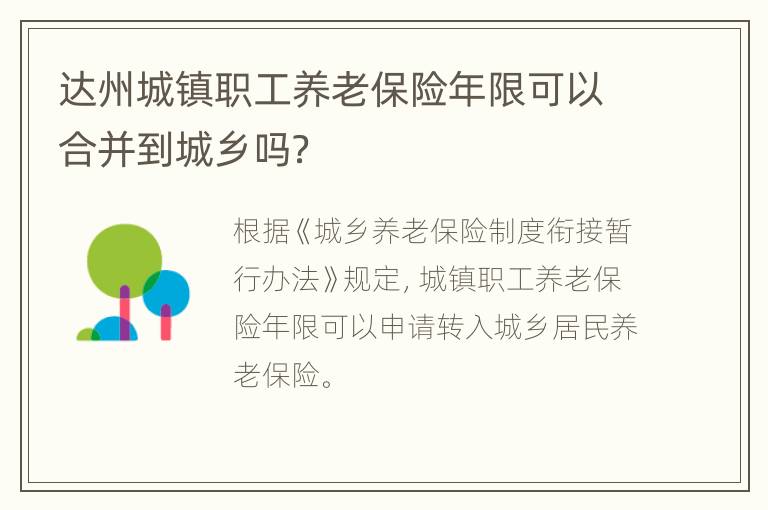 达州城镇职工养老保险年限可以合并到城乡吗?

根据《城乡养老保险制度衔接暂行办法》规定, 城镇职工养老保险年限可以申请转入城乡居民养老保险。